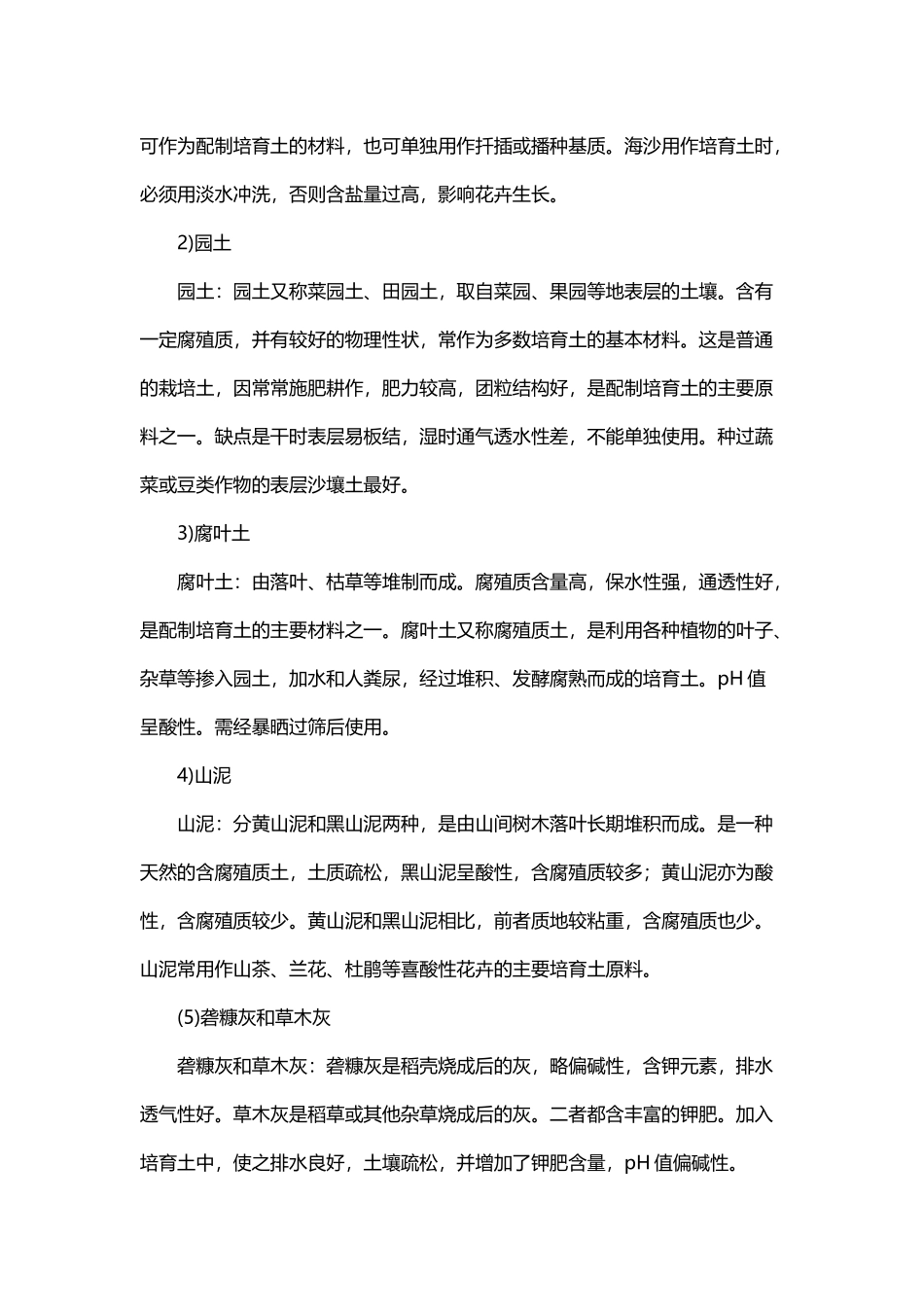 可作为配制培育土的材料，也可单独用作扦插或播种基质。海沙用作培育土时，必须用淡水冲洗，否则含盐量过高，影响花卉生长。

2)园土

园土：园土又称菜园土、田园土，取自菜园、果园等地表层的土壤。含有一定腐殖质，并有较好的物理性状，常作为多数培育土的基本材料。这是普通的栽培土，因常常施肥耕作，肥力较高，团粒结构好，是配制培育土的主要原料之一。缺点是干时表层易板结，湿时通气透水性差，不能单独使用。种过蔬菜或豆类作物的表层沙壤土最好。

3)腐叶土

腐叶土：由落叶、枯草等堆制而成。腐殖质含量高，保水性强，通透性好，是配制培育土的主要材料之一。腐叶土又称腐殖质土，是利用各种植物的叶子、杂草等掺入园土，加水和人粪尿，经过堆积、发酵腐熟而成的培育土。pH 值呈酸性。需经暴晒过筛后使用。

4)山泥

山泥：分黄山泥和黑山泥两种，是由山间树木落叶长期堆积而成。是一种天然的含腐殖质土，土质疏松，黑山泥呈酸性，含腐殖质较多；黄山泥亦为酸性，含腐殖质较少。黄山泥和黑山泥相比，前者质地较粘重，含腐殖质也少。山泥常用作山茶、兰花、杜鹃等喜酸性花卉的主要培育土原料。

(5)砻糠灰和草木灰

砻糠灰和草木灰：砻糠灰是稻壳烧成后的灰，略偏碱性，含钾元素，排水透气性好。草木灰是稻草或其他杂草烧成后的灰。二者都含丰富的钾肥。加入培育土中，使之排水良好，土壤疏松，并增加了钾肥含量，pH 值偏碱性。